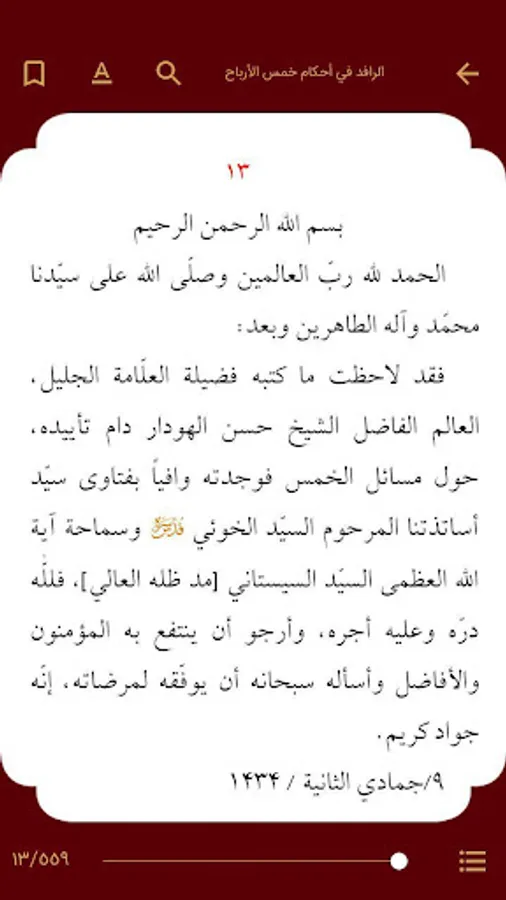 الرافد في أحكام خمس الأرباح

١٣

بسم الله الرحمن الرحيم

الحمد لله ربّ العالمين وصلّى الله على سيّدنا محمّد وآله الطاهرين وبعد:

فقد لاحظت ما كتبه فضيلة العلّامة الجليل، العالم الفاضل الشيخ حسن الهودار دام تأييده، حول مسائل الخمس فوجدته وافياً بفتاوى سيّد أساتذتنا المرحوم السيّد الخوئي قدس سره وسماحة آية الله العظمى السيّد السيستاني [مد ظله العالي]، فللّه درّه وعليه أجره، وأرجو أن ينتفع به المؤمنون والأفاضل وأسأله سبحانه أن يوفّقه لمرضاته، إنّه جواد كريم.

٩/جمادي الثانية / ١٤٣٤

١٣/٥٥٩